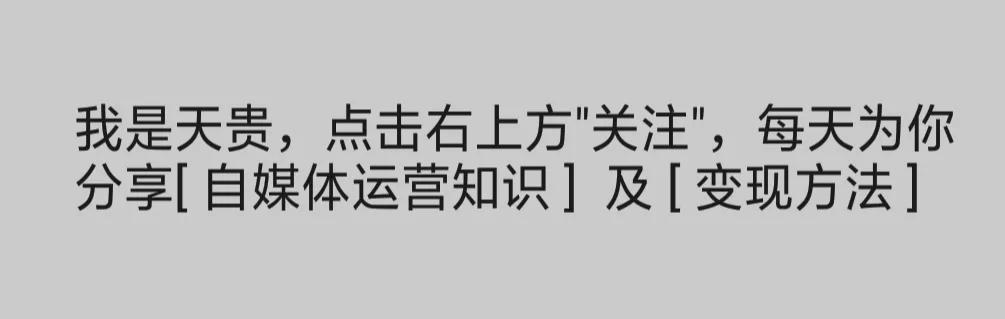 我是天贵，点击右上方"关注"，每天为你分享[ 自媒体运营知识 ] 及 [ 变现方法 ]